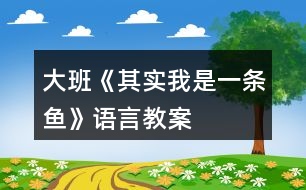 大班《其实我是一条鱼》语言教案